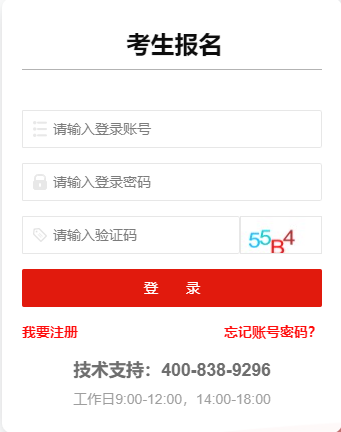 考生报名

请输入登录账号

请输入登录密码

请输入验证码

55B4

登 录

我要注册

忘记账号密码?

技术支持：400-838-9296

工作日9:00-12:00，14:00-18:00